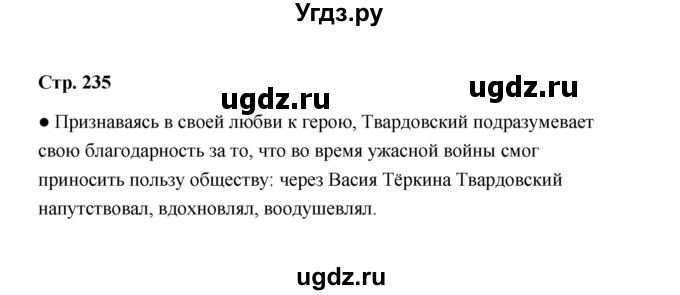 Угдз.ру

Стр. 235

ugdz.ru ugdz.ru

● Признаваясь в своей любви к герою, Твардовский подразумевает свою благодарность за то, что во время ужасной войны смог приносить пользу обществу: через Васия Тёркина Твардовский напутствовал, вдохновлял, воодушевлял.

ugdz.ru